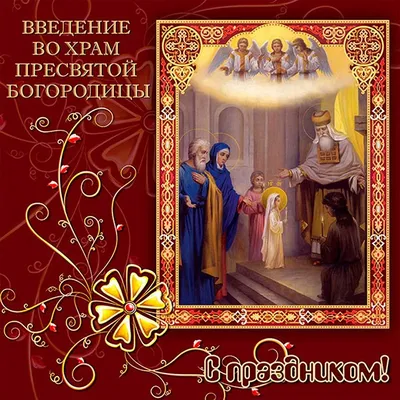 ВВЕДЕНИЕ ВО ХРАМ ПРЕСВЯТОЙ БОГОРОДИЦЫ

С праздником!